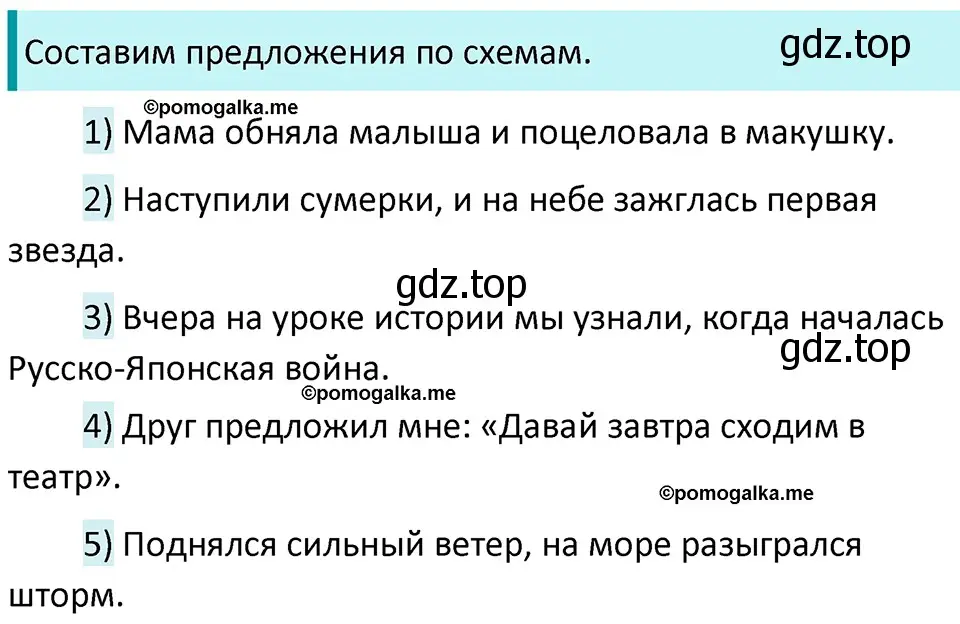 Составим предложения по схемам.

gdz.top

©pomogalka.me

1) Мама обняла малыша и поцеловала в макушку.

2) Наступили сумерки, и на небе зажглась первая звезда.

gdz.top

3) Вчера на уроке истории мы узнали, когда началась Русско-Японская война.

gdz.top

©pomogalka.me

4) Друг предложил мне: «Давай завтра сходим в театр».

©pomogalka.me

5) Поднялся сильный ветер, на море разыгрался шторм.